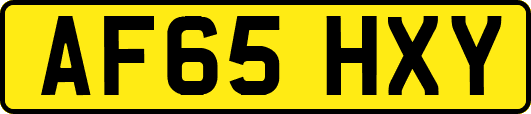 AF65 HXY